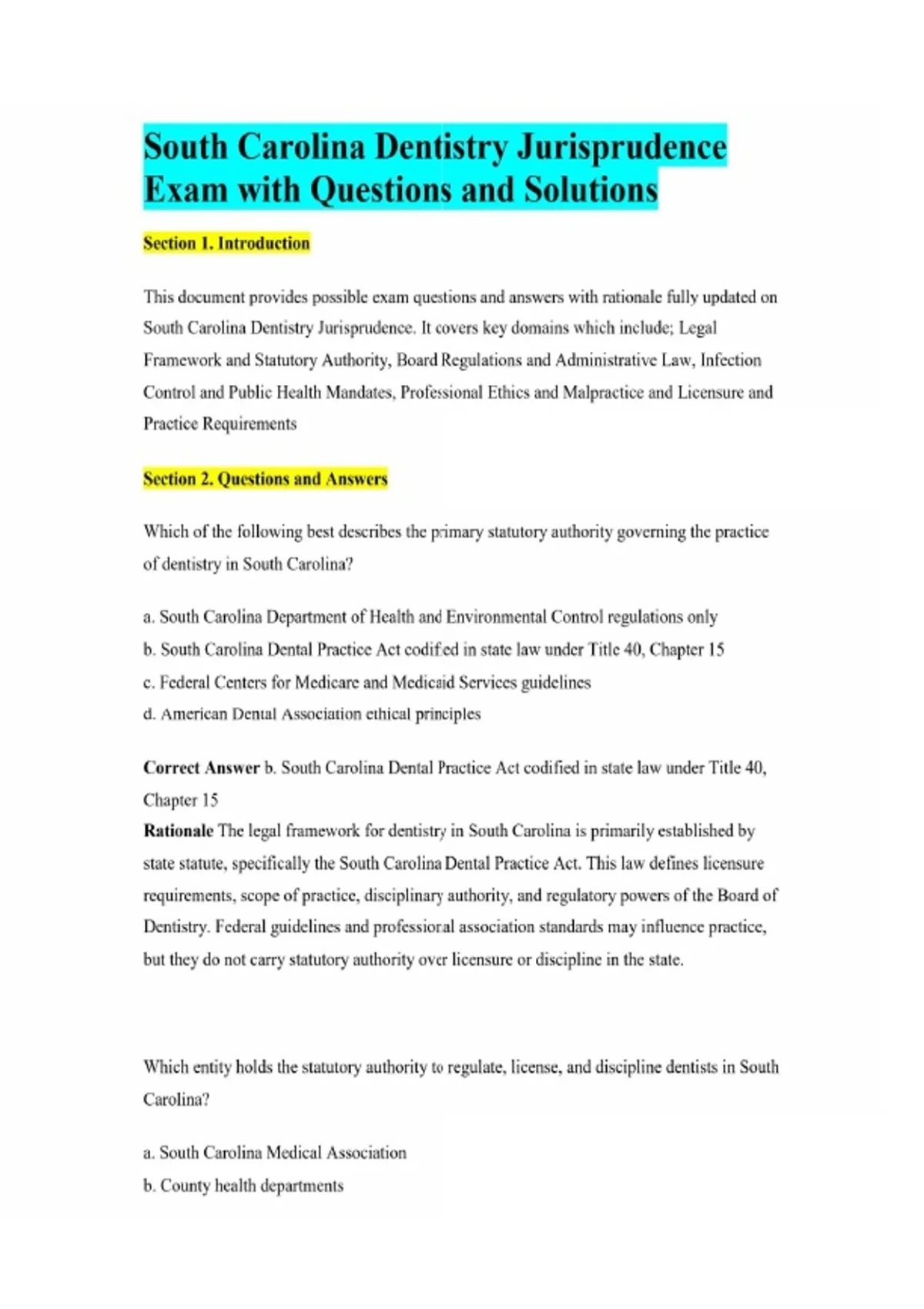 South Carolina Dentistry Jurisprudence Exam with Questions and Solutions

Section 1. Introduction

This document provides possible exam questions and answers with rationale fully updated on South Carolina Dentistry Jurisprudence. It covers key domains which include; Legal Framework and Statutory Authority, Board Regulations and Administrative Law, Infection Control and Public Health Mandates, Professional Ethics and Malpractice and Licensure and Practice Requirements

Section 2. Questions and Answers

Which of the following best describes the primary statutory authority governing the practice of dentistry in South Carolina?

a. South Carolina Department of Health and Environmental Control regulations only
b. South Carolina Dental Practice Act codified in state law under Title 40, Chapter 15
c. Federal Centers for Medicare and Medicaid Services guidelines
d. American Dental Association ethical principles

Correct Answer b. South Carolina Dental Practice Act codified in state law under Title 40, Chapter 15
Rationale The legal framework for dentistry in South Carolina is primarily established by state statute, specifically the South Carolina Dental Practice Act. This law defines licensure requirements, scope of practice, disciplinary authority, and regulatory powers of the Board of Dentistry. Federal guidelines and professional association standards may influence practice, but they do not carry statutory authority over licensure or discipline in the state.

Which entity holds the statutory authority to regulate, license, and discipline dentists in South Carolina?

a. South Carolina Medical Association
b. County health departments